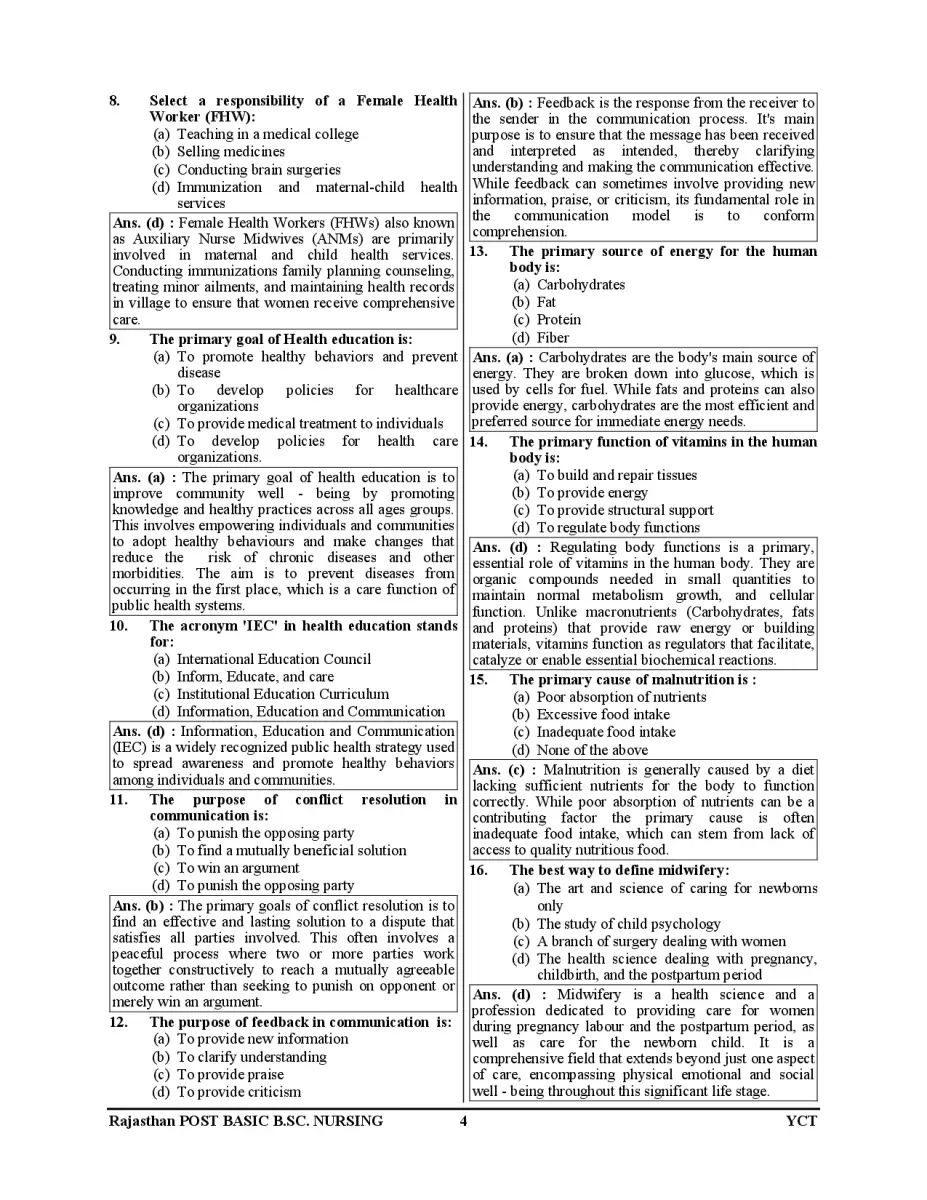 8. Select a responsibility of a Female Health Worker (FHW):
(a) Teaching in a medical college
(b) Selling medicines
(c) Conducting brain surgeries
(d) Immunization and maternal-child health services

Ans. (d) : Female Health Workers (FHWs) also known as Auxiliary Nurse Midwives (ANMs) are primarily involved in maternal and child health services. Conducting immunizations family planning counseling, treating minor ailments, and maintaining health records in village to ensure that women receive comprehensive care.

9. The primary goal of Health education is:
(a) To promote healthy behaviors and prevent disease
(b) To develop policies for healthcare organizations
(c) To provide medical treatment to individuals
(d) To develop policies for health care organizations.

Ans. (a) : The primary goal of health education is to improve community well - being by promoting knowledge and healthy practices across all ages groups. This involves empowering individuals and communities to adopt healthy behaviours and make changes that reduce the risk of chronic diseases and other morbidities. The aim is to prevent diseases from occurring in the first place, which is a care function of public health systems.

10. The acronym 'IEC' in health education stands for:
(a) International Education Council
(b) Inform, Educate, and care
(c) Institutional Education Curriculum
(d) Information, Education and Communication

Ans. (d) : Information, Education and Communication (IEC) is a widely recognized public health strategy used to spread awareness and promote healthy behaviors among individuals and communities.

11. The purpose of conflict resolution in communication is:
(a) To punish the opposing party
(b) To find a mutually beneficial solution
(c) To win an argument
(d) To punish the opposing party

Ans. (b) : The primary goals of conflict resolution is to find an effective and lasting solution to a dispute that satisfies all parties involved. This often involves a peaceful process where two or more parties work together constructively to reach a mutually agreeable outcome rather than seeking to punish on opponent or merely win an argument.

12. The purpose of feedback in communication is:
(a) To provide new information
(b) To clarify understanding
(c) To provide praise
(d) To provide criticism

Ans. (b) : Feedback is the response from the receiver to the sender in the communication process. It's main purpose is to ensure that the message has been received and interpreted as intended, thereby clarifying understanding and making the communication effective. While feedback can sometimes involve providing new information, praise, or criticism, its fundamental role in the communication model is to conform comprehension.

13. The primary source of energy for the human body is:
(a) Carbohydrates
(b) Fat
(c) Protein
(d) Fiber

Ans. (a) : Carbohydrates are the body's main source of energy. They are broken down into glucose, which is used by cells for fuel. While fats and proteins can also provide energy, carbohydrates are the most efficient and preferred source for immediate energy needs.

14. The primary function of vitamins in the human body is:
(a) To build and repair tissues
(b) To provide energy
(c) To provide structural support
(d) To regulate body functions

Ans. (d) : Regulating body functions is a primary, essential role of vitamins in the human body. They are organic compounds needed in small quantities to maintain normal metabolism growth, and cellular function. Unlike macronutrients (Carbohydrates, fats and proteins) that provide raw energy or building materials, vitamins function as regulators that facilitate, catalyze or enable essential biochemical reactions.

15. The primary cause of malnutrition is :
(a) Poor absorption of nutrients
(b) Excessive food intake
(c) Inadequate food intake
(d) None of the above

Ans. (c) : Malnutrition is generally caused by a diet lacking sufficient nutrients for the body to function correctly. While poor absorption of nutrients can be a contributing factor the primary cause is often inadequate food intake, which can stem from lack of access to quality nutritious food.

16. The best way to define midwifery:
(a) The art and science of caring for newborns only
(b) The study of child psychology
(c) A branch of surgery dealing with women
(d) The health science dealing with pregnancy, childbirth, and the postpartum period

Ans. (d) : Midwifery is a health science and a profession dedicated to providing care for women during pregnancy labour and the postpartum period, as well as care for the newborn child. It is a comprehensive field that extends beyond just one aspect of care, encompassing physical emotional and social well - being throughout this significant life stage.

Rajasthan POST BASIC B.SC. NURSING 4 YCT